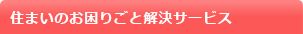 住まいのお困りごと解決サービス